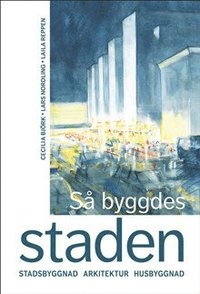 CECILIA BJÖRK • LARS NORDLING • LAILA REPPEN

Så byggdes staden

STADSBYGGNAD ARKITEKTUR HUSBYGGNAD